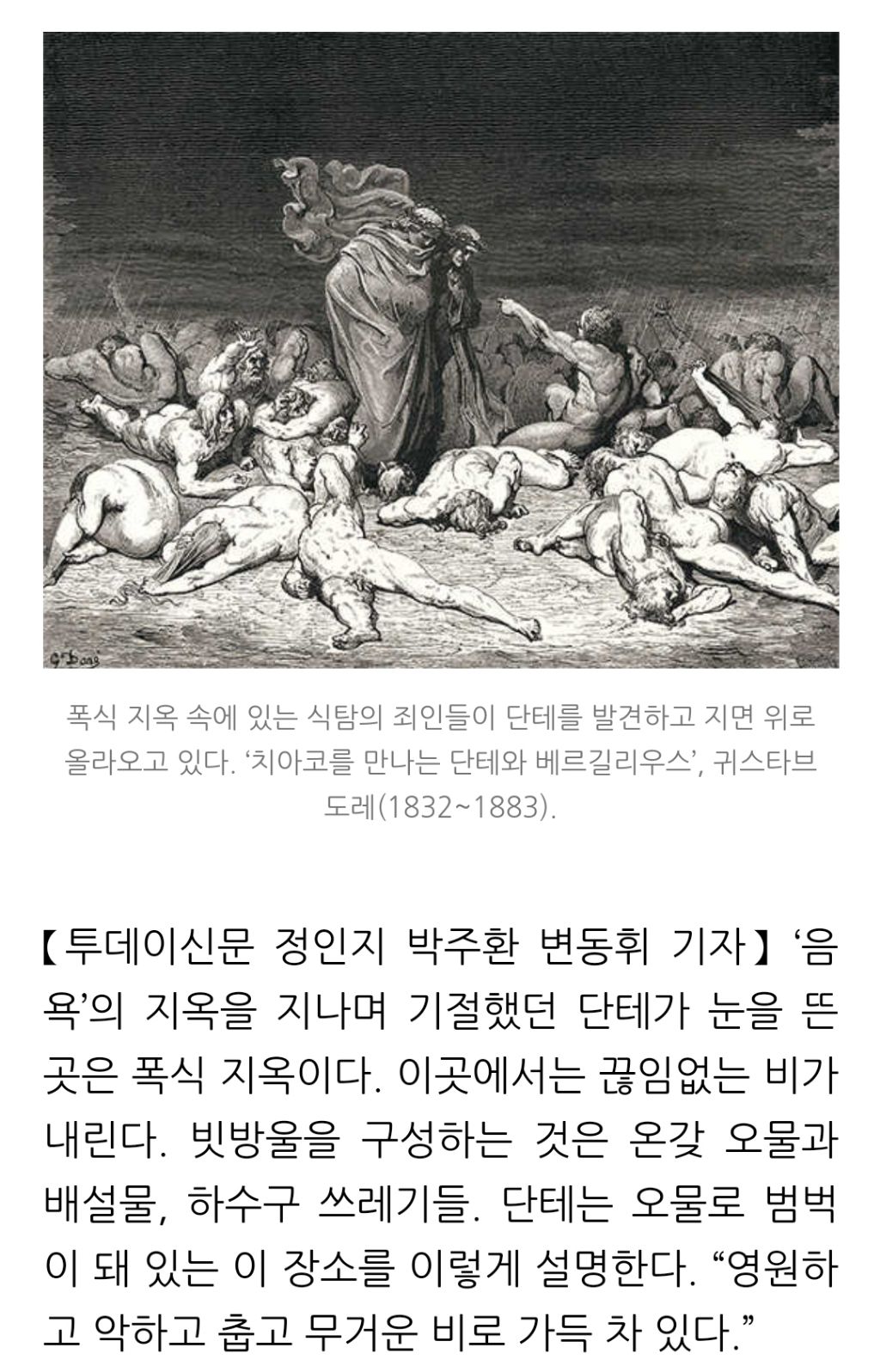 G. Doré

폭식 지옥 속에 있는 식탐의 죄인들이 단테를 발견하고 지면 위로 올라오고 있다. ‘치아코를 만나는 단테와 베르길리우스’, 귀스타브 도레(1832~1883).

【투데이신문 정인지 박주환 변동휘 기자】‘음욕’의 지옥을 지나며 기절했던 단테가 눈을 뜬 곳은 폭식 지옥이다. 이곳에서는 끊임없는 비가 내린다. 빗방울을 구성하는 것은 온갖 오물과 배설물, 하수구 쓰레기들. 단테는 오물로 범벅이 돼 있는 이 장소를 이렇게 설명한다. “영원하고 악하고 춥고 무거운 비로 가득 차 있다.”